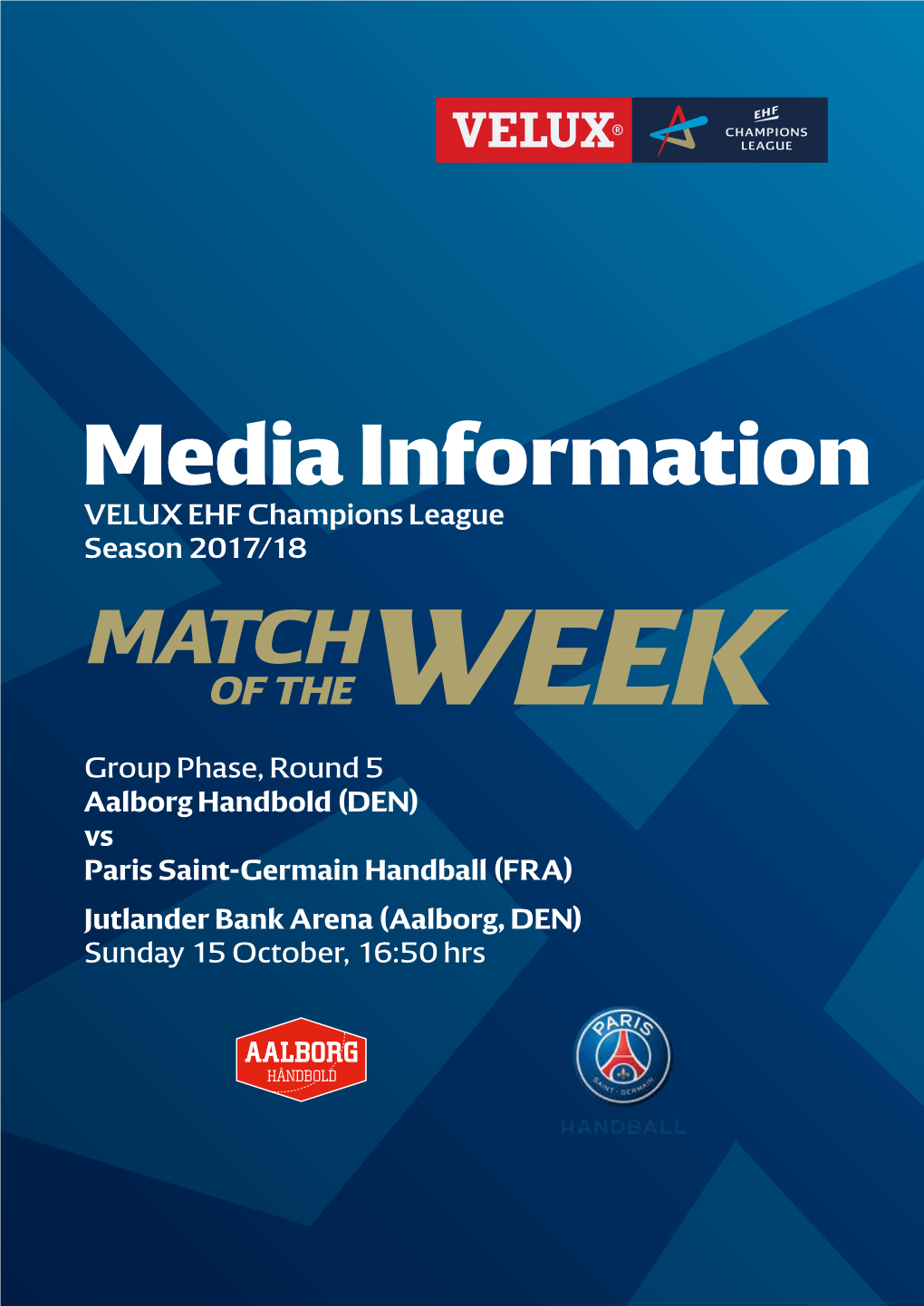 VELUX®

EHF
CHAMPIONS
LEAGUE

Media Information
VELUX EHF Champions League
Season 2017/18

MATCH OF THE WEEK

Group Phase, Round 5
Aalborg Handbold (DEN)
vs
Paris Saint-Germain Handball (FRA)
Jutlander Bank Arena (Aalborg, DEN)
Sunday 15 October, 16:50 hrs

AALBORG
HÅNDBOLD

PARIS
SAINT-GERMAIN
HANDBALL